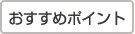 おすすめポイント